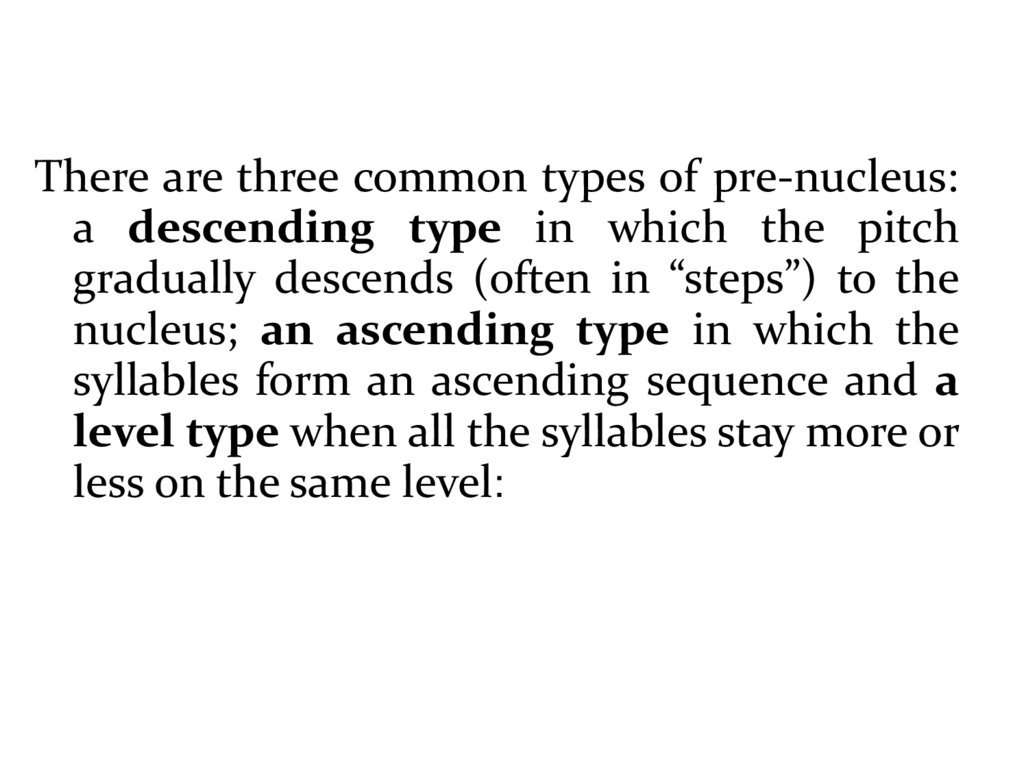 There are three common types of pre-nucleus: a descending type in which the pitch gradually descends (often in “steps”) to the nucleus; an ascending type in which the syllables form an ascending sequence and a level type when all the syllables stay more or less on the same level: